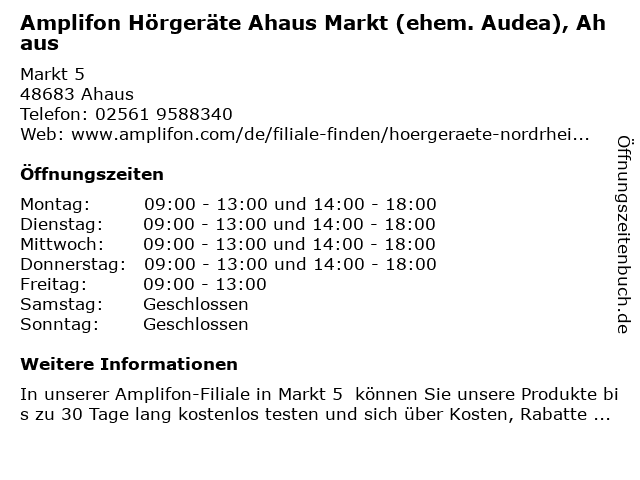 Amplifon Hörgeräte Ahaus Markt (ehem. Audea), Ahaus

Markt 5
48683 Ahaus
Telefon: 02561 9588340
Web: www.amplifon.com/de/filiale-finden/hoergeraete-nordrhei...

Öffnungszeiten

Montag: 09:00 - 13:00 und 14:00 - 18:00
Dienstag: 09:00 - 13:00 und 14:00 - 18:00
Mittwoch: 09:00 - 13:00 und 14:00 - 18:00
Donnerstag: 09:00 - 13:00 und 14:00 - 18:00
Freitag: 09:00 - 13:00
Samstag: Geschlossen
Sonntag: Geschlossen

Weitere Informationen

In unserer Amplifon-Filiale in Markt 5 können Sie unsere Produkte bis zu 30 Tage lang kostenlos testen und sich über Kosten, Rabatte ...

Öffnungszeitenbuch.de